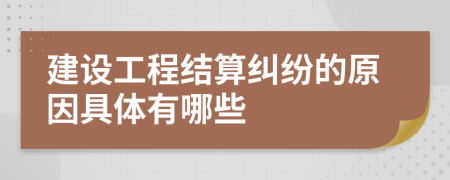 建设工程结算纠纷的原因具体有哪些